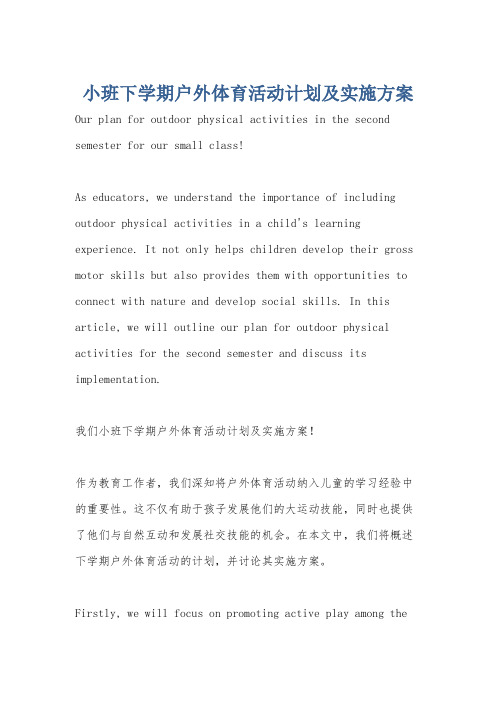 小班下学期户外体育活动计划及实施方案

Our plan for outdoor physical activities in the second semester for our small class!

As educators, we understand the importance of including outdoor physical activities in a child's learning experience. It not only helps children develop their gross motor skills but also provides them with opportunities to connect with nature and develop social skills. In this article, we will outline our plan for outdoor physical activities for the second semester and discuss its implementation.

我们小班下学期户外体育活动计划及实施方案!

作为教育工作者，我们深知将户外体育活动纳入儿童的学习经验中的重要性。这不仅有助于孩子发展他们的大运动技能，同时也提供了他们与自然互动和发展社交技能的机会。在本文中，我们将概述下学期户外体育活动的计划，并讨论其实施方案。

Firstly, we will focus on promoting active play among the